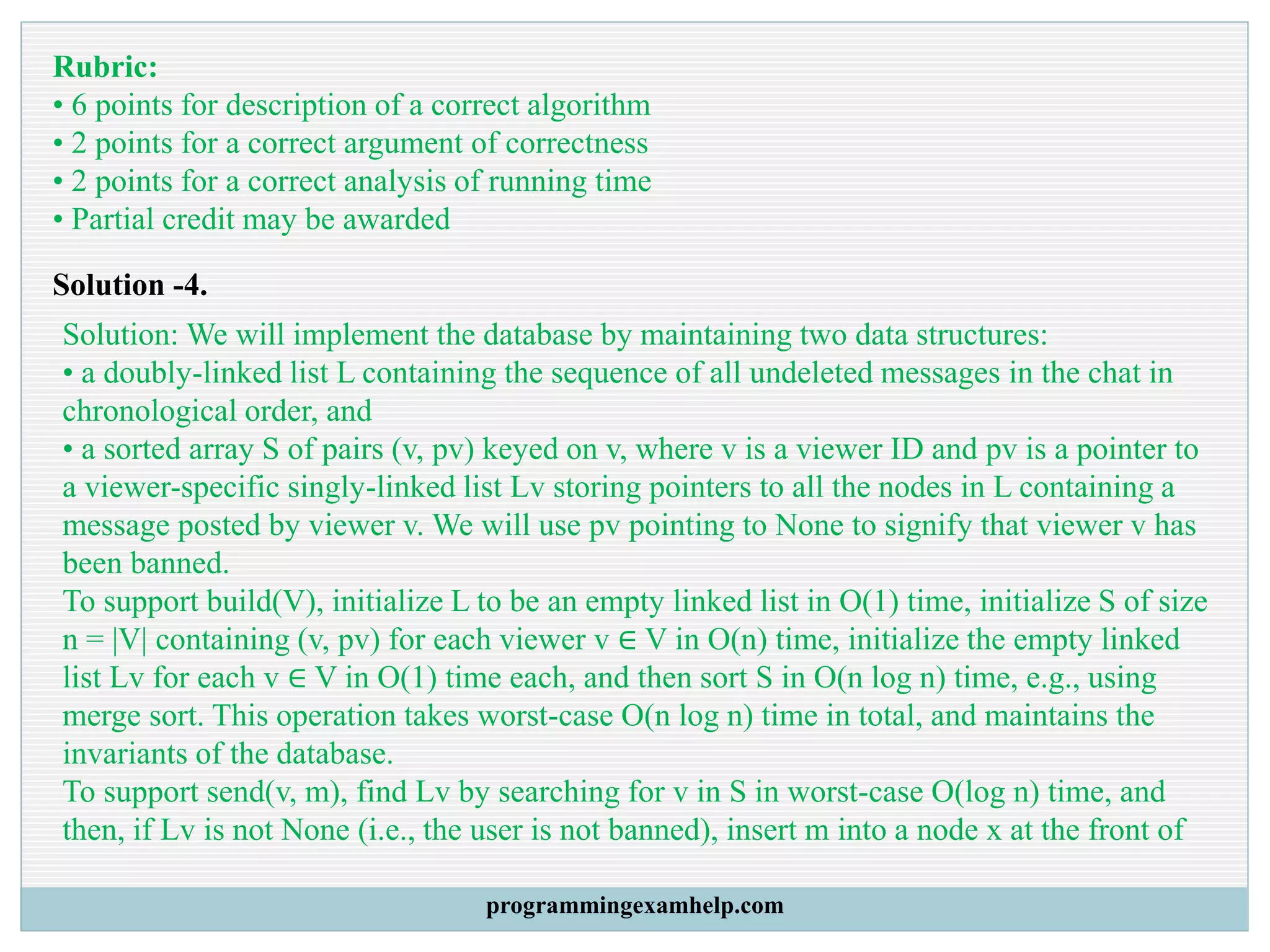 Rubric:
• 6 points for description of a correct algorithm
• 2 points for a correct argument of correctness
• 2 points for a correct analysis of running time
• Partial credit may be awarded

Solution -4.

Solution: We will implement the database by maintaining two data structures:
• a doubly-linked list L containing the sequence of all undeleted messages in the chat in chronological order, and
• a sorted array S of pairs (v, pv) keyed on v, where v is a viewer ID and pv is a pointer to a viewer-specific singly-linked list Lv storing pointers to all the nodes in L containing a message posted by viewer v. We will use pv pointing to None to signify that viewer v has been banned.
To support build(V), initialize L to be an empty linked list in O(1) time, initialize S of size n = |V| containing (v, pv) for each viewer v ∈ V in O(n) time, initialize the empty linked list Lv for each v ∈ V in O(1) time each, and then sort S in O(n log n) time, e.g., using merge sort. This operation takes worst-case O(n log n) time in total, and maintains the invariants of the database.
To support send(v, m), find Lv by searching for v in S in worst-case O(log n) time, and then, if Lv is not None (i.e., the user is not banned), insert m into a node x at the front of

programmingexamhelp.com